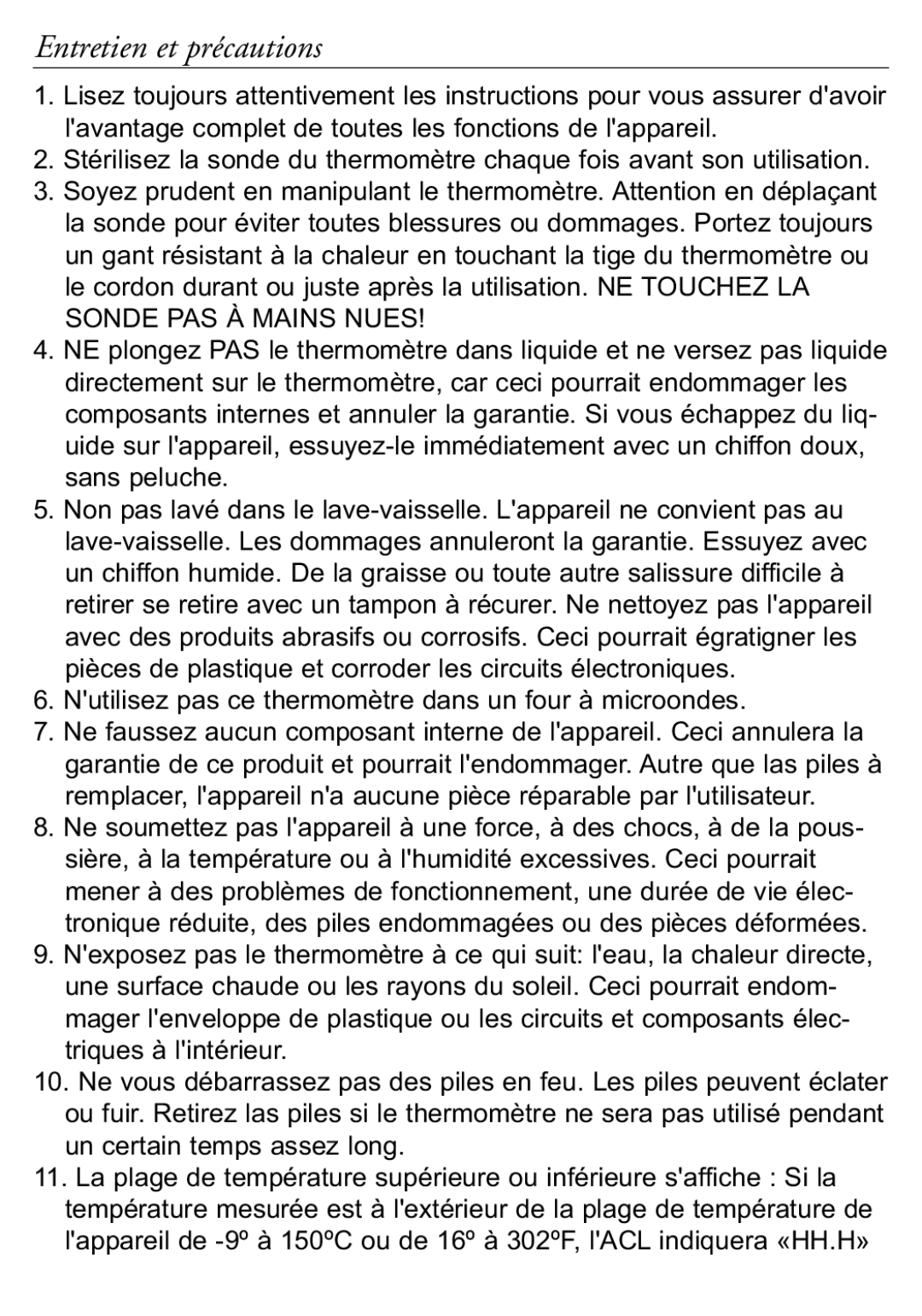 Entretien et précautions

1. Lisez toujours attentivement les instructions pour vous assurer d'avoir l'avantage complet de toutes les fonctions de l'appareil.
2. Stérilisez la sonde du thermomètre chaque fois avant son utilisation.
3. Soyez prudent en manipulant le thermomètre. Attention en déplaçant la sonde pour éviter toutes blessures ou dommages. Portez toujours un gant résistant à la chaleur en touchant la tige du thermomètre ou le cordon durant ou juste après la utilisation. NE TOUCHEZ LA SONDE PAS À MAINS NUES!
4. NE plongez PAS le thermomètre dans liquide et ne versez pas liquide directement sur le thermomètre, car ceci pourrait endommager les composants internes et annuler la garantie. Si vous échappez du liquide sur l'appareil, essuyez-le immédiatement avec un chiffon doux, sans peluche.
5. Non pas lavé dans le lave-vaisselle. L'appareil ne convient pas au lave-vaisselle. Les dommages annuleront la garantie. Essuyez avec un chiffon humide. De la graisse ou toute autre salissure difficile à retirer se retire avec un tampon à récurer. Ne nettoyez pas l'appareil avec des produits abrasifs ou corrosifs. Ceci pourrait égratigner les pièces de plastique et corroder les circuits électroniques.
6. N'utilisez pas ce thermomètre dans un four à microondes.
7. Ne faussez aucun composant interne de l'appareil. Ceci annulera la garantie de ce produit et pourrait l'endommager. Autre que las piles à remplacer, l'appareil n'a aucune pièce réparable par l'utilisateur.
8. Ne soumettez pas l'appareil à une force, à des chocs, à de la poussière, à la température ou à l'humidité excessives. Ceci pourrait mener à des problèmes de fonctionnement, une durée de vie électronique réduite, des piles endommagées ou des pièces déformées.
9. N'exposez pas le thermomètre à ce qui suit: l'eau, la chaleur directe, une surface chaude ou les rayons du soleil. Ceci pourrait endommager l'enveloppe de plastique ou les circuits et composants électriques à l'intérieur.
10. Ne vous débarrassez pas des piles en feu. Les piles peuvent éclater ou fuir. Retirez las piles si le thermomètre ne sera pas utilisé pendant un certain temps assez long.
11. La plage de température supérieure ou inférieure s'affiche : Si la température mesurée est à l'extérieur de la plage de température de l'appareil de -9º à 150ºC ou de 16º à 302ºF, l'ACL indiquera «HH.H»